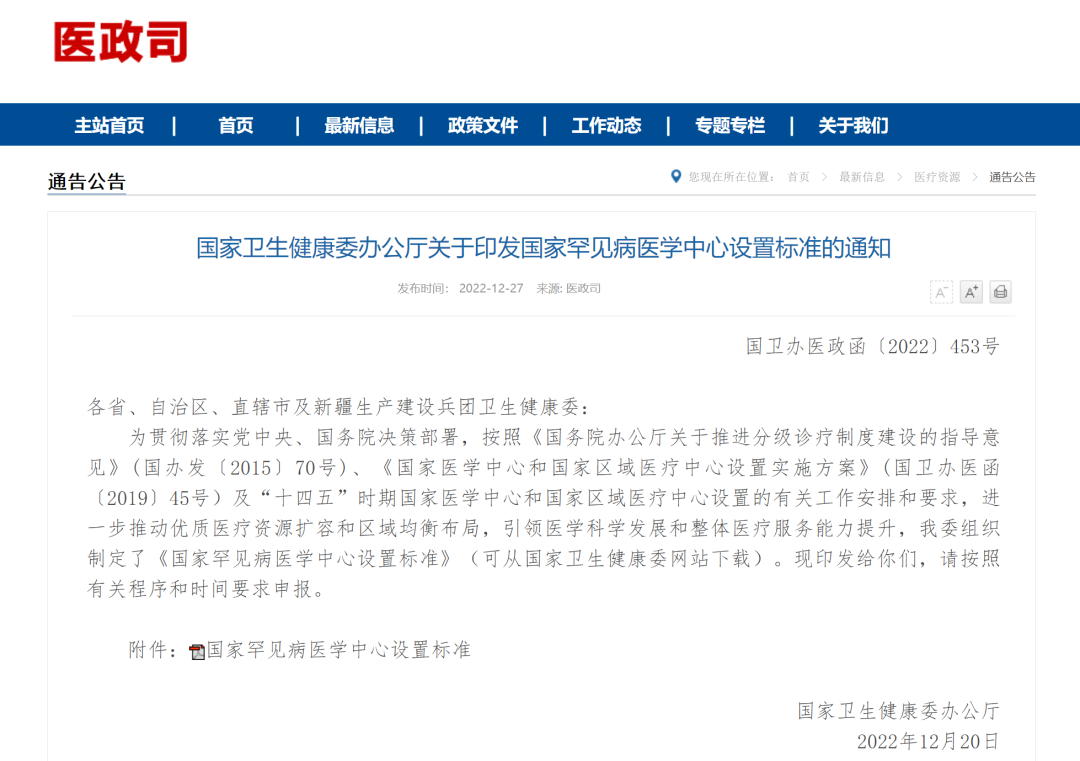 医政司

主站首页 | 首页 | 最新信息 | 政策文件 | 工作动态 | 专题专栏 | 关于我们

通告公告

您现在所在位置： 首页 > 最新信息 > 医疗资源 > 通告公告

国家卫生健康委办公厅关于印发国家罕见病医学中心设置标准的通知

发布时间： 2022-12-27 来源: 医政司

A⁻ A⁺

国卫办医政函〔2022〕453号

各省、自治区、直辖市及新疆生产建设兵团卫生健康委：

为贯彻落实党中央、国务院决策部署，按照《国务院办公厅关于推进分级诊疗制度建设的指导意见》（国办发〔2015〕70号）、《国家医学中心和国家区域医疗中心设置实施方案》（国卫办医函〔2019〕45号）及“十四五”时期国家医学中心和国家区域医疗中心设置的有关工作安排和要求，进一步推动优质医疗资源扩容和区域均衡布局，引领医学科学发展和整体医疗服务能力提升，我委组织制定了《国家罕见病医学中心设置标准》（可从国家卫生健康委网站下载）。现印发给你们，请按照有关程序和时间要求申报。

附件：国家罕见病医学中心设置标准

国家卫生健康委办公厅
2022年12月20日